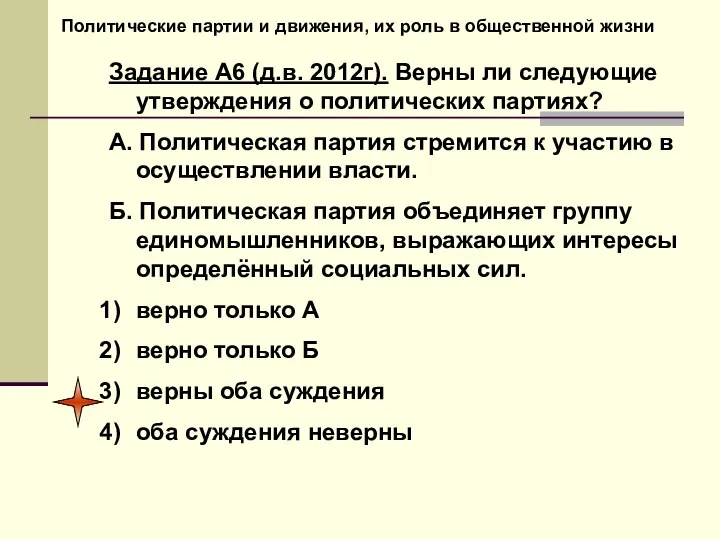 Политические партии и движения, их роль в общественной жизни

Задание А6 (д.в. 2012г). Верны ли следующие утверждения о политических партиях?

А. Политическая партия стремится к участию в осуществлении власти.

Б. Политическая партия объединяет группу единомышленников, выражающих интересы определённый социальных сил.

1) верно только А

2) верно только Б

3) верны оба суждения

4) оба суждения неверны